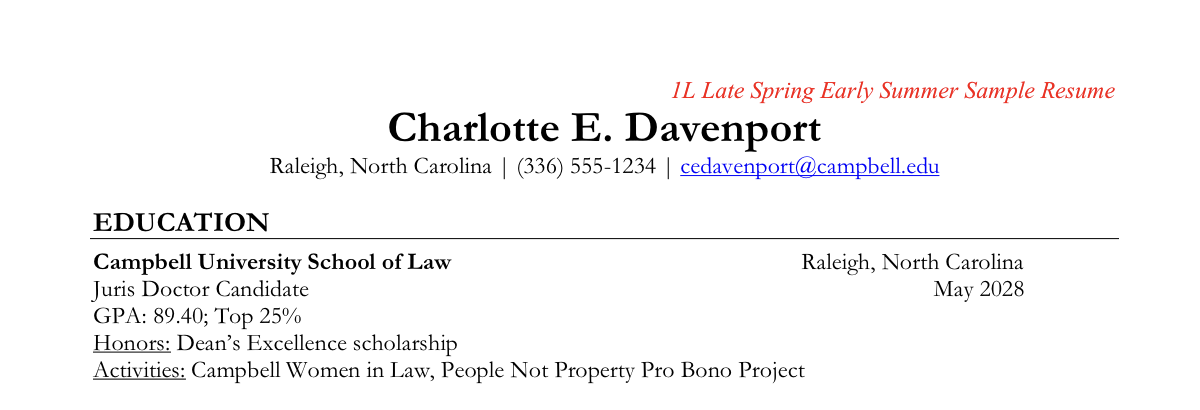 1L Late Spring Early Summer Sample Resume

Charlotte E. Davenport

Raleigh, North Carolina | (336) 555-1234 | cedavenport@campbell.edu

EDUCATION

Campbell University School of Law
Raleigh, North Carolina
Juris Doctor Candidate
May 2028
GPA: 89.40; Top 25%
Honors: Dean's Excellence scholarship
Activities: Campbell Women in Law, People Not Property Pro Bono Project